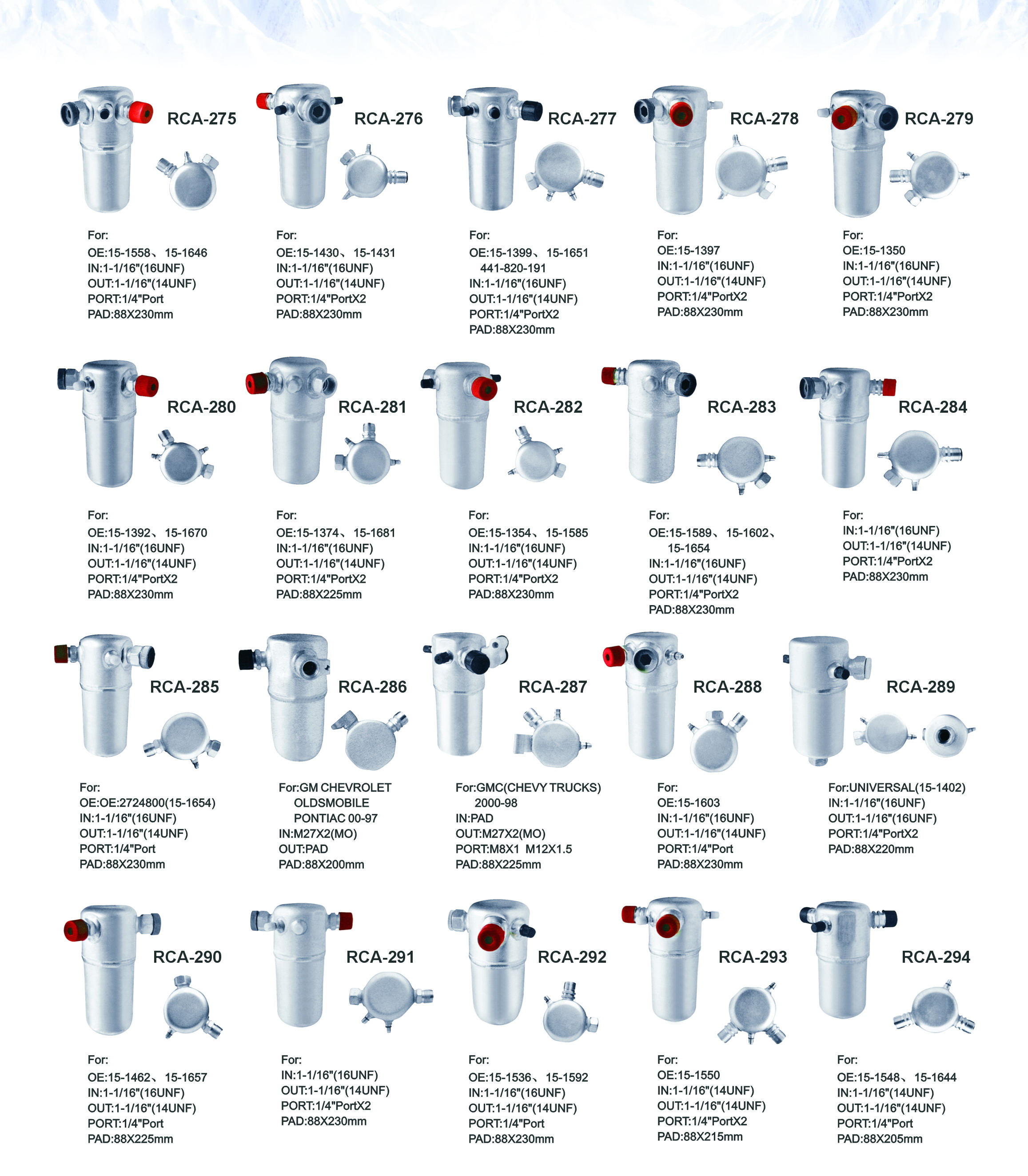 RCA-275

For:
OE:15-1558、15-1646
IN:1-1/16"(16UNF)
OUT:1-1/16"(14UNF)
PORT:1/4"Port
PAD:88X230mm

RCA-276

For:
OE:15-1430、15-1431
IN:1-1/16"(16UNF)
OUT:1-1/16"(14UNF)
PORT:1/4"PortX2
PAD:88X230mm

RCA-277

For:
OE:15-1399、15-1651
441-820-191
IN:1-1/16"(16UNF)
OUT:1-1/16"(14UNF)
PORT:1/4"PortX2
PAD:88X230mm

RCA-278

For:
OE:15-1397
IN:1-1/16"(16UNF)
OUT:1-1/16"(14UNF)
PORT:1/4"PortX2
PAD:88X230mm

RCA-279

For:
OE:15-1350
IN:1-1/16"(16UNF)
OUT:1-1/16"(14UNF)
PORT:1/4"PortX2
PAD:88X230mm

RCA-280

For:
OE:15-1392、15-1670
IN:1-1/16"(16UNF)
OUT:1-1/16"(14UNF)
PORT:1/4"PortX2
PAD:88X230mm

RCA-281

For:
OE:15-1374、15-1681
IN:1-1/16"(16UNF)
OUT:1-1/16"(14UNF)
PORT:1/4"PortX2
PAD:88X225mm

RCA-282

For:
OE:15-1354、15-1585
IN:1-1/16"(16UNF)
OUT:1-1/16"(14UNF)
PORT:1/4"PortX2
PAD:88X230mm

RCA-283

For:
OE:15-1589、15-1602、
15-1654
IN:1-1/16"(16UNF)
OUT:1-1/16"(14UNF)
PORT:1/4"PortX2
PAD:88X230mm

RCA-284

For:
IN:1-1/16"(16UNF)
OUT:1-1/16"(14UNF)
PORT:1/4"PortX2
PAD:88X230mm

RCA-285

For:
OE:OE:2724800(15-1654)
IN:1-1/16"(16UNF)
OUT:1-1/16"(14UNF)
PORT:1/4"Port
PAD:88X230mm

RCA-286

For:GM CHEVROLET
OLDSMOBILE
PONTIAC 00-97
IN:M27X2(MO)
OUT:PAD
PAD:88X200mm

RCA-287

For:GMC(CHEVY TRUCKS)
2000-98
IN:PAD
OUT:M27X2(MO)
PORT:M8X1 M12X1.5
PAD:88X225mm

RCA-288

For:
OE:15-1603
IN:1-1/16"(16UNF)
OUT:1-1/16"(14UNF)
PORT:1/4"Port
PAD:88X230mm

RCA-289

For:UNIVERSAL(15-1402)
IN:1-1/16"(16UNF)
OUT:1-1/16"(16UNF)
PORT:1/4"PortX2
PAD:88X220mm

RCA-290

For:
OE:15-1462、15-1657
IN:1-1/16"(16UNF)
OUT:1-1/16"(14UNF)
PORT:1/4"Port
PAD:88X225mm

RCA-291

For:
IN:1-1/16"(16UNF)
OUT:1-1/16"(14UNF)
PORT:1/4"PortX2
PAD:88X230mm

RCA-292

For:
OE:15-1536、15-1592
IN:1-1/16"(16UNF)
OUT:1-1/16"(14UNF)
PORT:1/4"Port
PAD:88X230mm

RCA-293

For:
OE:15-1550
IN:1-1/16"(14UNF)
OUT:1-1/16"(14UNF)
PORT:1/4"PortX2
PAD:88X215mm

RCA-294

For:
OE:15-1548、15-1644
IN:1-1/16"(14UNF)
OUT:1-1/16"(14UNF)
PORT:1/4"Port
PAD:88X205mm